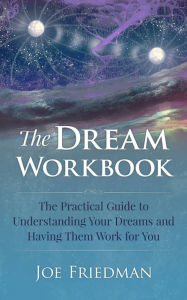 The DREAM WORKBOOK

The Practical Guide to Understanding Your Dreams and Having Them Work for You

JOE FRIEDMAN